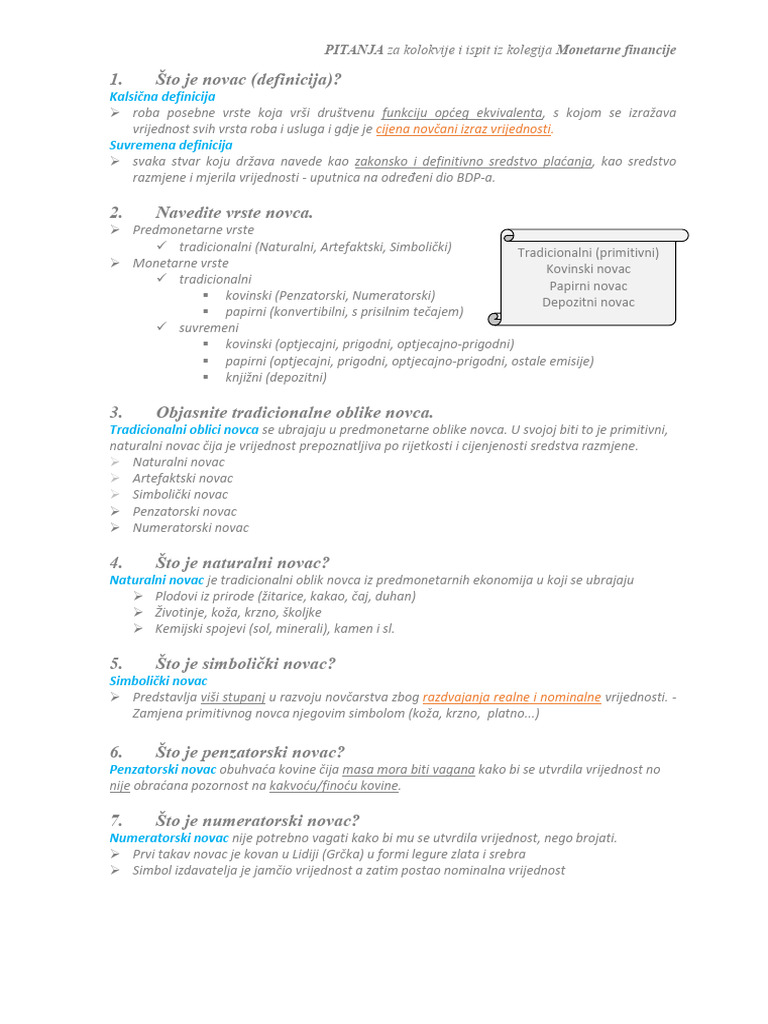 PITANJA za kolokvije i ispit iz kolegija Monetarne financije

1. Što je novac (definicija)?

Kalsična definicija

➢ roba posebne vrste koja vrši društvenu funkciju općeg ekvivalenta, s kojom se izražava vrijednost svih vrsta roba i usluga i gdje je cijena novčani izraz vrijednosti.

Suvremena definicija

➢ svaka stvar koju država navede kao zakonsko i definitivno sredstvo plaćanja, kao sredstvo razmjene i mjerila vrijednosti - uputnica na određeni dio BDP-a.

2. Navedite vrste novca.

➢ Predmonetarne vrste
✓ tradicionalni (Naturalni, Artefaktski, Simbolički)
➢ Monetarne vrste
✓ tradicionalni
▪ kovinski (Penzatorski, Numeratorski)
▪ papirni (konvertibilni, s prisilnim tečajem)
✓ suvremeni
▪ kovinski (optjecajni, prigodni, optjecajno-prigodni)
▪ papirni (optjecajni, prigodni, optjecajno-prigodni, ostale emisije)
▪ knjižni (depozitni)

Tradicionalni (primitivni)
Kovinski novac
Papirni novac
Depozitni novac

3. Objasnite tradicionalne oblike novca.

Tradicionalni oblici novca se ubrajaju u predmonetarne oblike novca. U svojoj biti to je primitivni, naturalni novac čija je vrijednost prepoznatljiva po rijetkosti i cijenjenosti sredstva razmjene.

➢ Naturalni novac
➢ Artefaktski novac
➢ Simbolički novac
➢ Penzatorski novac
➢ Numeratorski novac

4. Što je naturalni novac?

Naturalni novac je tradicionalni oblik novca iz predmonetarnih ekonomija u koji se ubrajaju

➢ Plodovi iz prirode (žitarice, kakao, čaj, duhan)
➢ Životinje, koža, krzno, školjke
➢ Kemijski spojevi (sol, minerali), kamen i sl.

5. Što je simbolički novac?

Simbolički novac

➢ Predstavlja viši stupanj u razvoju novčarstva zbog razdvajanja realne i nominalne vrijednosti. - Zamjena primitivnog novca njegovim simbolom (koža, krzno, platno...)

6. Što je penzatorski novac?

Penzatorski novac obuhvaća kovine čija masa mora biti vagana kako bi se utvrdila vrijednost no nije obraćana pozornost na kakvoću/finoću kovine.

7. Što je numeratorski novac?

Numeratorski novac nije potrebno vagati kako bi mu se utvrdila vrijednost, nego brojati.

➢ Prvi takav novac je kovan u Lidiji (Grčka) u formi legure zlata i srebra
➢ Simbol izdavatelja je jamčio vrijednost a zatim postao nominalna vrijednost